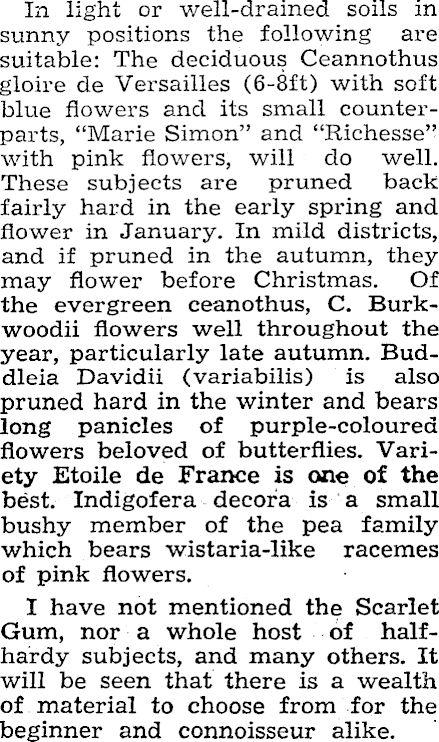 In light or well-drained soils in sunny positions the following are suitable: The deciduous Ceannothus gloire de Versailles (6-8ft) with soft blue flowers and its small counterparts, "Marie Simon" and "Richesse" with pink flowers, will do well. These subjects are pruned back fairly hard in the early spring and flower in January. In mild districts, and if pruned in the autumn, they may flower before Christmas. Of the evergreen ceanothus, C. Burkwoodii flowers well throughout the year, particularly late autumn. Buddleia Davidii (variabilis) is also pruned hard in the winter and bears long panicles of purple-coloured flowers beloved of butterflies. Variety Etoile de France is one of the best. Indigofera decora is a small bushy member of the pea family which bears wistaria-like racemes of pink flowers.

I have not mentioned the Scarlet Gum, nor a whole host of half-hardy subjects, and many others. It will be seen that there is a wealth of material to choose from for the beginner and connoisseur alike.